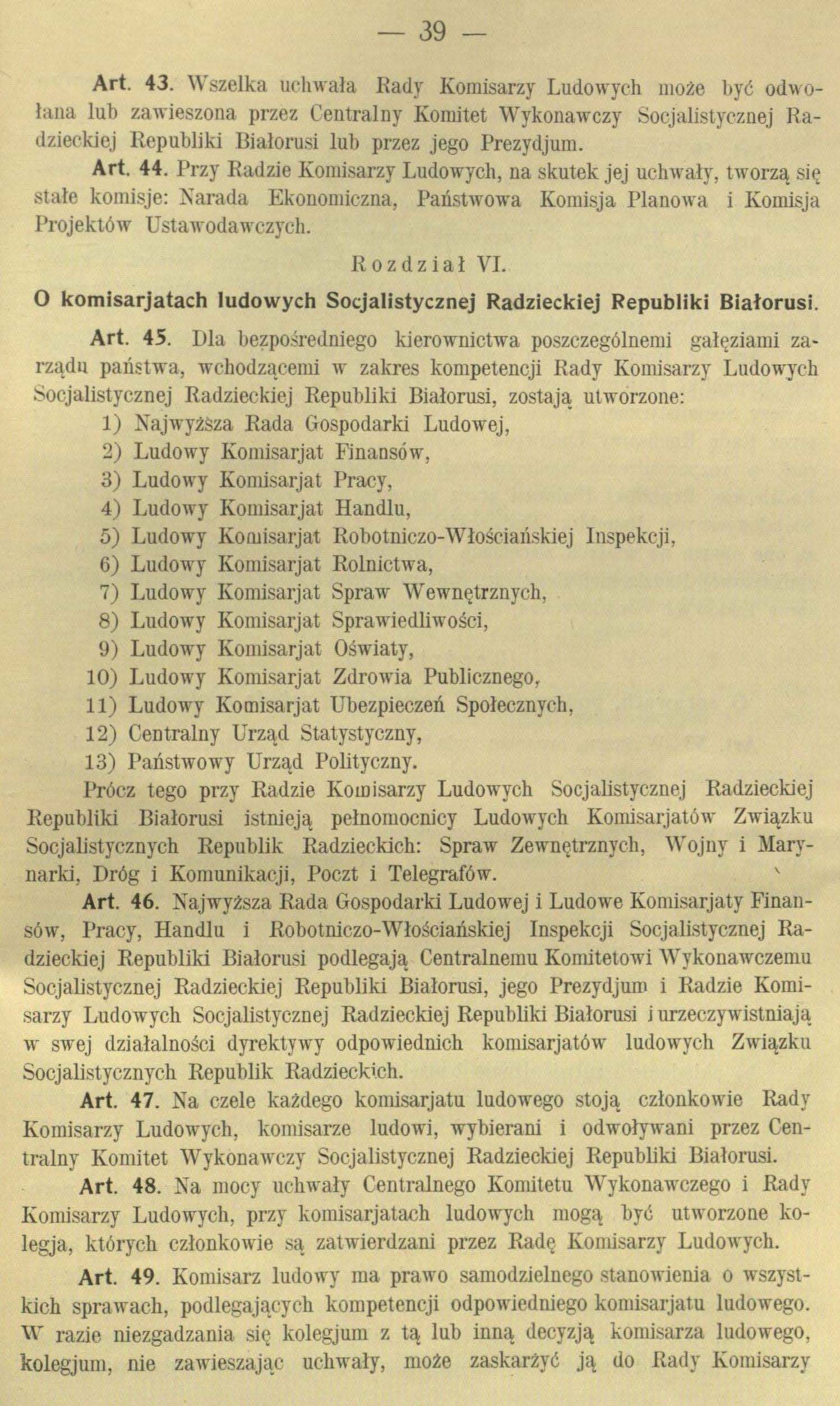 — 39 —

Art. 43. Wszelka uchwała Rady Komisarzy Ludowych może być odwołana lub zawieszona przez Centralny Komitet Wykonawczy Socjalistycznej Radzieckiej Republiki Białorusi lub przez jego Prezydjum.

Art. 44. Przy Radzie Komisarzy Ludowych, na skutek jej uchwały, tworzą się stałe komisje: Narada Ekonomiczna, Państwowa Komisja Planowa i Komisja Projektów Ustawodawczych.

Rozdział VI.

O komisarjatach ludowych Socjalistycznej Radzieckiej Republiki Białorusi.

Art. 45. Dla bezpośredniego kierownictwa poszczególnemi gałęziami zarządu państwa, wchodzącemi w zakres kompetencji Rady Komisarzy Ludowych Socjalistycznej Radzieckiej Republiki Białorusi, zostają utworzone:
1) Najwyższa Rada Gospodarki Ludowej,
2) Ludowy Komisarjat Finansów,
3) Ludowy Komisarjat Pracy,
4) Ludowy Komisarjat Handlu,
5) Ludowy Komisarjat Robotniczo-Włościańskiej Inspekcji,
6) Ludowy Komisarjat Rolnictwa,
7) Ludowy Komisarjat Spraw Wewnętrznych,
8) Ludowy Komisarjat Sprawiedliwości,
9) Ludowy Komisarjat Oświaty,
10) Ludowy Komisarjat Zdrowia Publicznego,
11) Ludowy Komisarjat Ubezpieczeń Społecznych,
12) Centralny Urząd Statystyczny,
13) Państwowy Urząd Polityczny.

Prócz tego przy Radzie Komisarzy Ludowych Socjalistycznej Radzieckiej Republiki Białorusi istnieją pełnomocnicy Ludowych Komisarjatów Związku Socjalistycznych Republik Radzieckich: Spraw Zewnętrznych, Wojny i Marynarki, Dróg i Komunikacji, Poczt i Telegrafów.

Art. 46. Najwyższa Rada Gospodarki Ludowej i Ludowe Komisarjaty Finansów, Pracy, Handlu i Robotniczo-Włościańskiej Inspekcji Socjalistycznej Radzieckiej Republiki Białorusi podlegają Centralnemu Komitetowi Wykonawczemu Socjalistycznej Radzieckiej Republiki Białorusi, jego Prezydjum i Radzie Komisarzy Ludowych Socjalistycznej Radzieckiej Republiki Białorusi i urzeczywistniają w swej działalności dyrektywy odpowiednich komisarjatów ludowych Związku Socjalistycznych Republik Radzieckich.

Art. 47. Na czele każdego komisarjatu ludowego stoją członkowie Rady Komisarzy Ludowych, komisarze ludowi, wybierani i odwoływani przez Centralny Komitet Wykonawczy Socjalistycznej Radzieckiej Republiki Białorusi.

Art. 48. Na mocy uchwały Centralnego Komitetu Wykonawczego i Rady Komisarzy Ludowych, przy komisarjatach ludowych mogą być utworzone kolegja, których członkowie są zatwierdzani przez Radę Komisarzy Ludowych.

Art. 49. Komisarz ludowy ma prawo samodzielnego stanowienia o wszystkich sprawach, podlegających kompetencji odpowiedniego komisarjatu ludowego. W razie niezgadzania się kolegjum z tą lub inną decyzją komisarza ludowego, kolegjum, nie zawieszając uchwały, może zaskarżyć ją do Rady Komisarzy